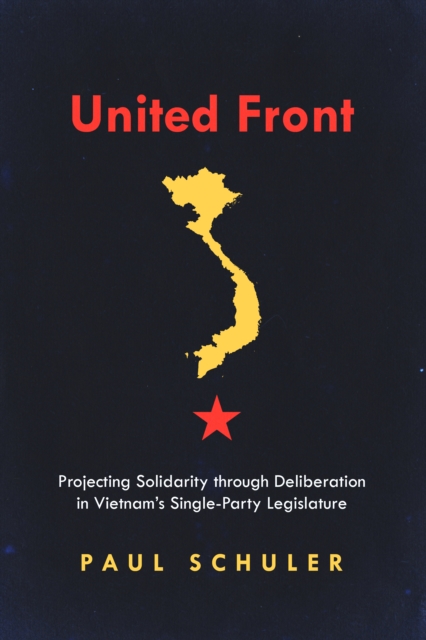 United Front

Projecting Solidarity through Deliberation in Vietnam's Single-Party Legislature

PAUL SCHULER